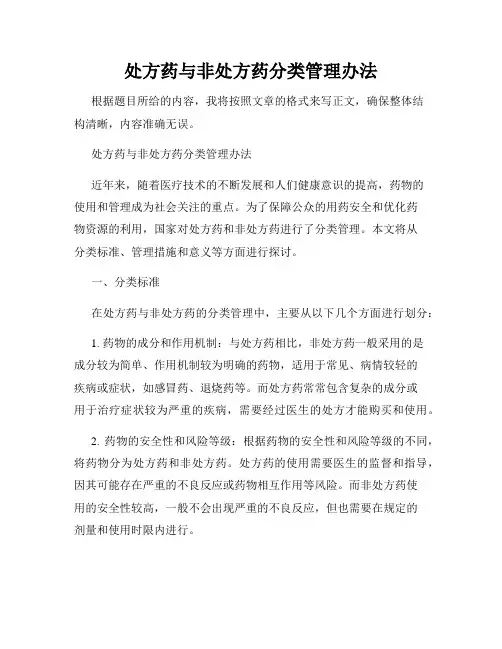 处方药与非处方药分类管理办法

根据题目所给的内容，我将按照文章的格式来写正文，确保整体结构清晰，内容准确无误。

处方药与非处方药分类管理办法

近年来，随着医疗技术的不断发展和人们健康意识的提高，药物的使用和管理成为社会关注的重点。为了保障公众的用药安全和优化药物资源的利用，国家对处方药和非处方药进行了分类管理。本文将从分类标准、管理措施和意义等方面进行探讨。

一、分类标准

在处方药与非处方药的分类管理中，主要从以下几个方面进行划分：

1. 药物的成分和作用机制：与处方药相比，非处方药一般采用的是成分较为简单、作用机制较为明确的药物，适用于常见、病情较轻的疾病或症状，如感冒药、退烧药等。而处方药常常包含复杂的成分或用于治疗症状较为严重的疾病，需要经过医生的处方才能购买和使用。

2. 药物的安全性和风险等级：根据药物的安全性和风险等级的不同，将药物分为处方药和非处方药。处方药的使用需要医生的监督和指导，因其可能存在严重的不良反应或药物相互作用等风险。而非处方药使用的安全性较高，一般不会出现严重的不良反应，但也需要在规定的剂量和使用时限内进行。